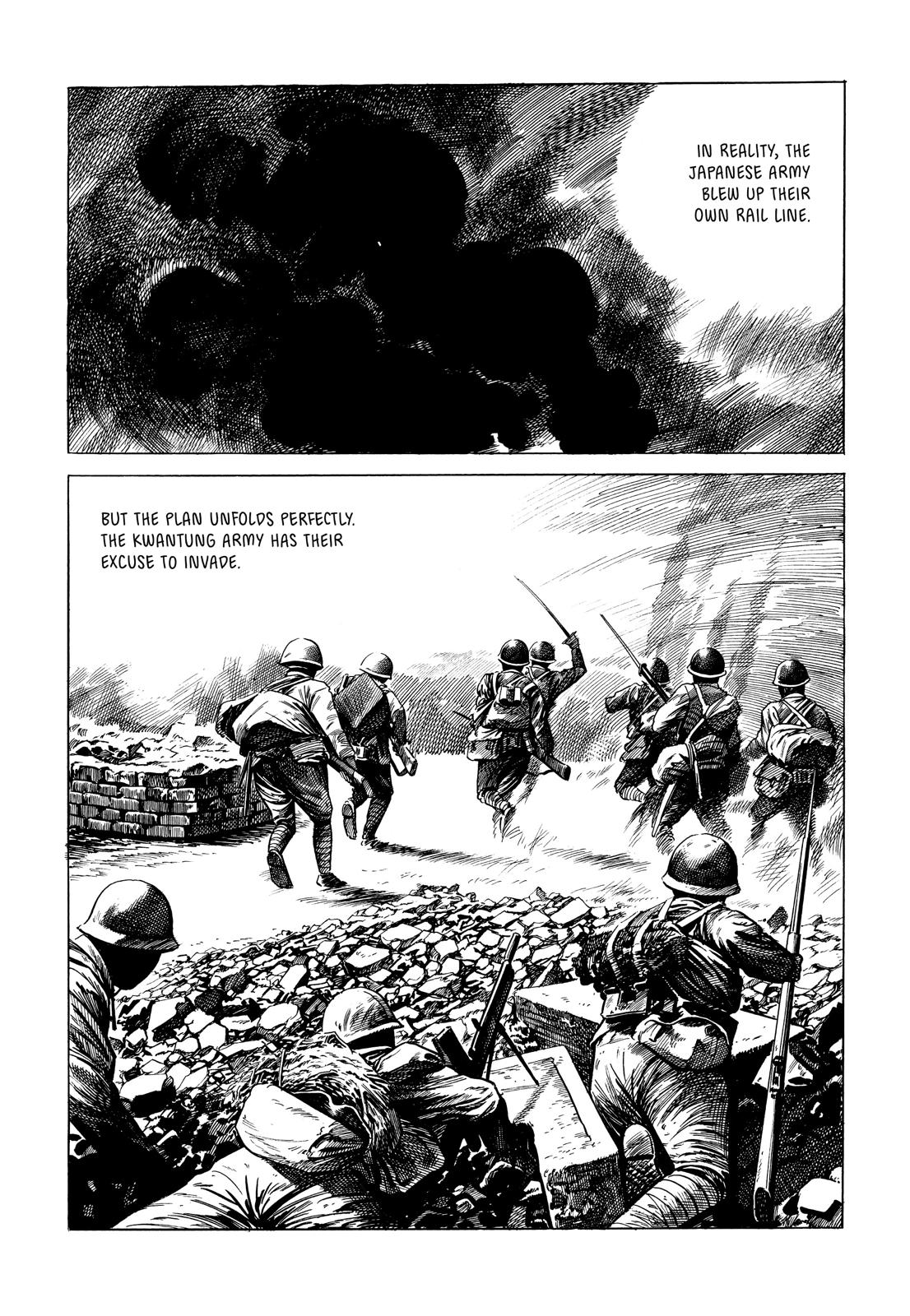 IN REALITY, THE JAPANESE ARMY BLEW UP THEIR OWN RAIL LINE.

BUT THE PLAN UNFOLDS PERFECTLY. THE KWANTUNG ARMY HAS THEIR EXCUSE TO INVADE.